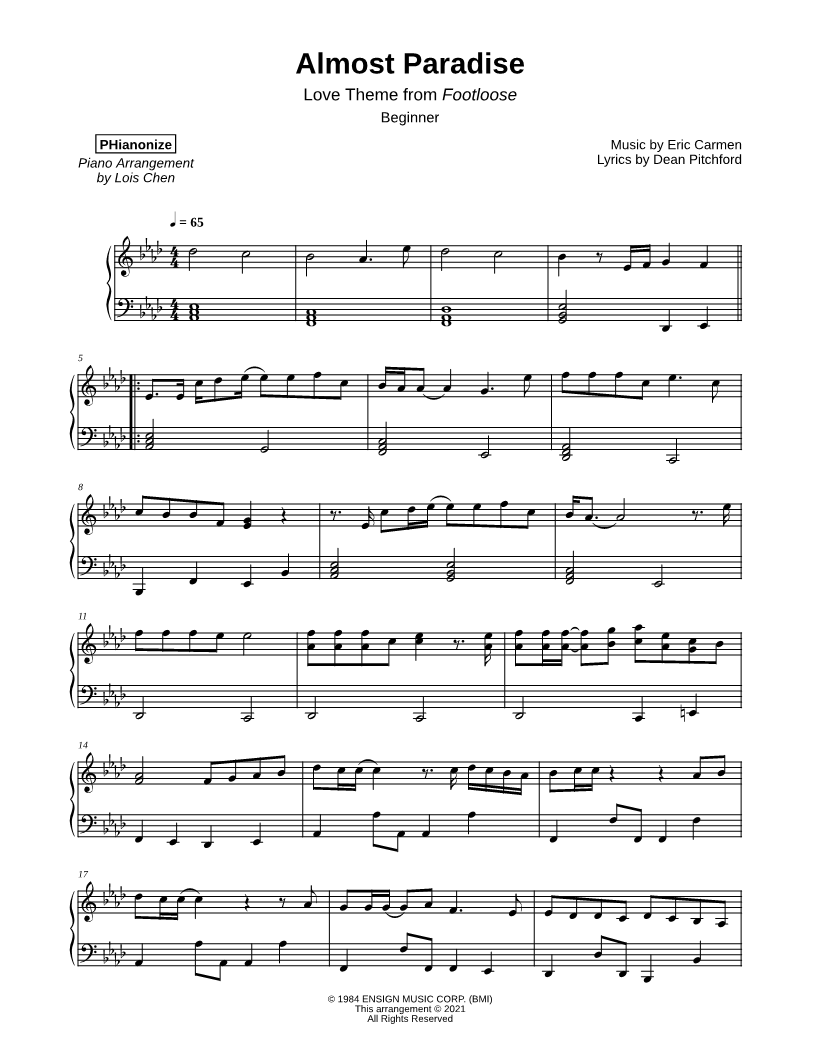 Almost Paradise

Love Theme from Footloose

Beginner

PHianonize

Piano Arrangement
by Lois Chen

Music by Eric Carmen
Lyrics by Dean Pitchford

♩ = 65

5

8

11

14

17

© 1984 ENSIGN MUSIC CORP. (BMI)
This arrangement © 2021
All Rights Reserved